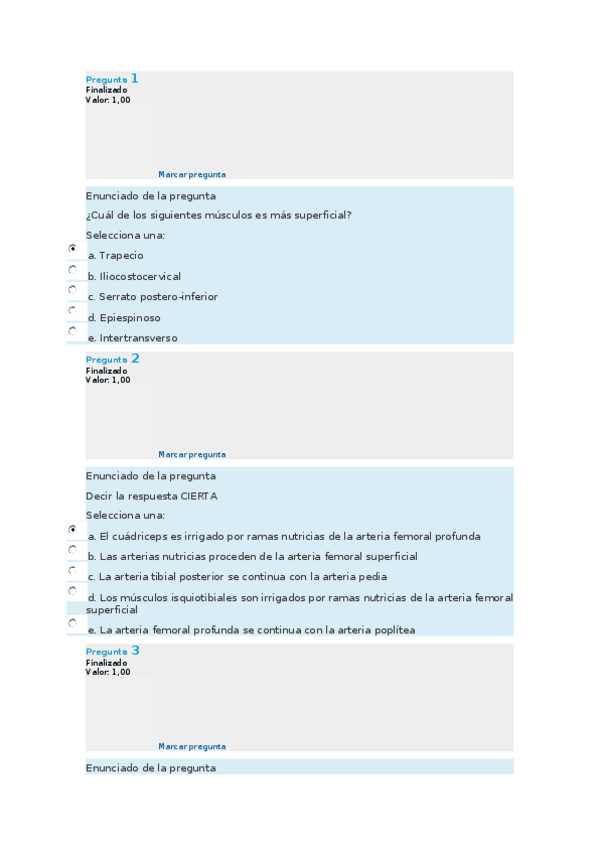 Pregunta 1
Finalizado
Valor: 1,00

Marcar pregunta

Enunciado de la pregunta

¿Cuál de los siguientes músculos es más superficial?

Selecciona una:

a. Trapecio

b. Iliocostocervical

c. Serrato postero-inferior

d. Epiespinoso

e. Intertransverso

Pregunta 2
Finalizado
Valor: 1,00

Marcar pregunta

Enunciado de la pregunta

Decir la respuesta CIERTA

Selecciona una:

a. El cuádriceps es irrigado por ramas nutricias de la arteria femoral profunda

b. Las arterias nutricias proceden de la arteria femoral superficial

c. La arteria tibial posterior se continua con la arteria pedia

d. Los músculos isquiotibiales son irrigados por ramas nutricias de la arteria femoral superficial

e. La arteria femoral profunda se continua con la arteria poplítea

Pregunta 3
Finalizado
Valor: 1,00

Marcar pregunta

Enunciado de la pregunta